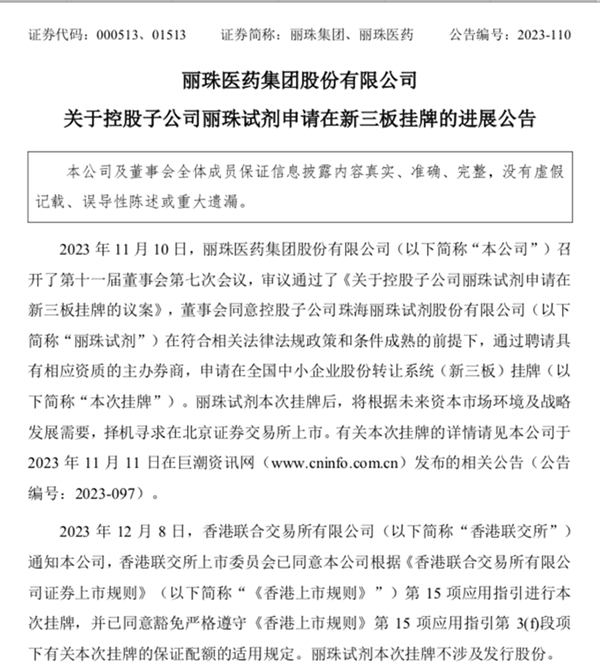 证券代码：000513、01513　　证券简称：丽珠集团、丽珠医药　　公告编号：2023-110

丽珠医药集团股份有限公司

关于控股子公司丽珠试剂申请在新三板挂牌的进展公告

本公司及董事会全体成员保证信息披露内容真实、准确、完整，没有虚假记载、误导性陈述或重大遗漏。

2023 年 11 月 10 日，丽珠医药集团股份有限公司（以下简称“本公司”）召开了第十一届董事会第七次会议，审议通过了《关于控股子公司丽珠试剂申请在新三板挂牌的议案》，董事会同意控股子公司珠海丽珠试剂股份有限公司（以下简称“丽珠试剂”）在符合相关法律法规政策和条件成熟的前提下，通过聘请具有相应资质的主办券商，申请在全国中小企业股份转让系统（新三板）挂牌（以下简称“本次挂牌”）。丽珠试剂本次挂牌后，将根据未来资本市场环境及战略发展需要，择机寻求在北京证券交易所上市。有关本次挂牌的详情请见本公司于 2023 年 11 月 11 日在巨潮资讯网（www.cninfo.com.cn）发布的相关公告（公告编号：2023-097）。

2023 年 12 月 8 日，香港联合交易所有限公司（以下简称“香港联交所”）通知本公司，香港联交所上市委员会已同意本公司根据《香港联合交易所有限公司证券上市规则》（以下简称“《香港上市规则》”）第 15 项应用指引进行本次挂牌，并已同意豁免严格遵守《香港上市规则》第 15 项应用指引第 3(f)段项下有关本次挂牌的保证配额的适用规定。丽珠试剂本次挂牌不涉及发行股份。